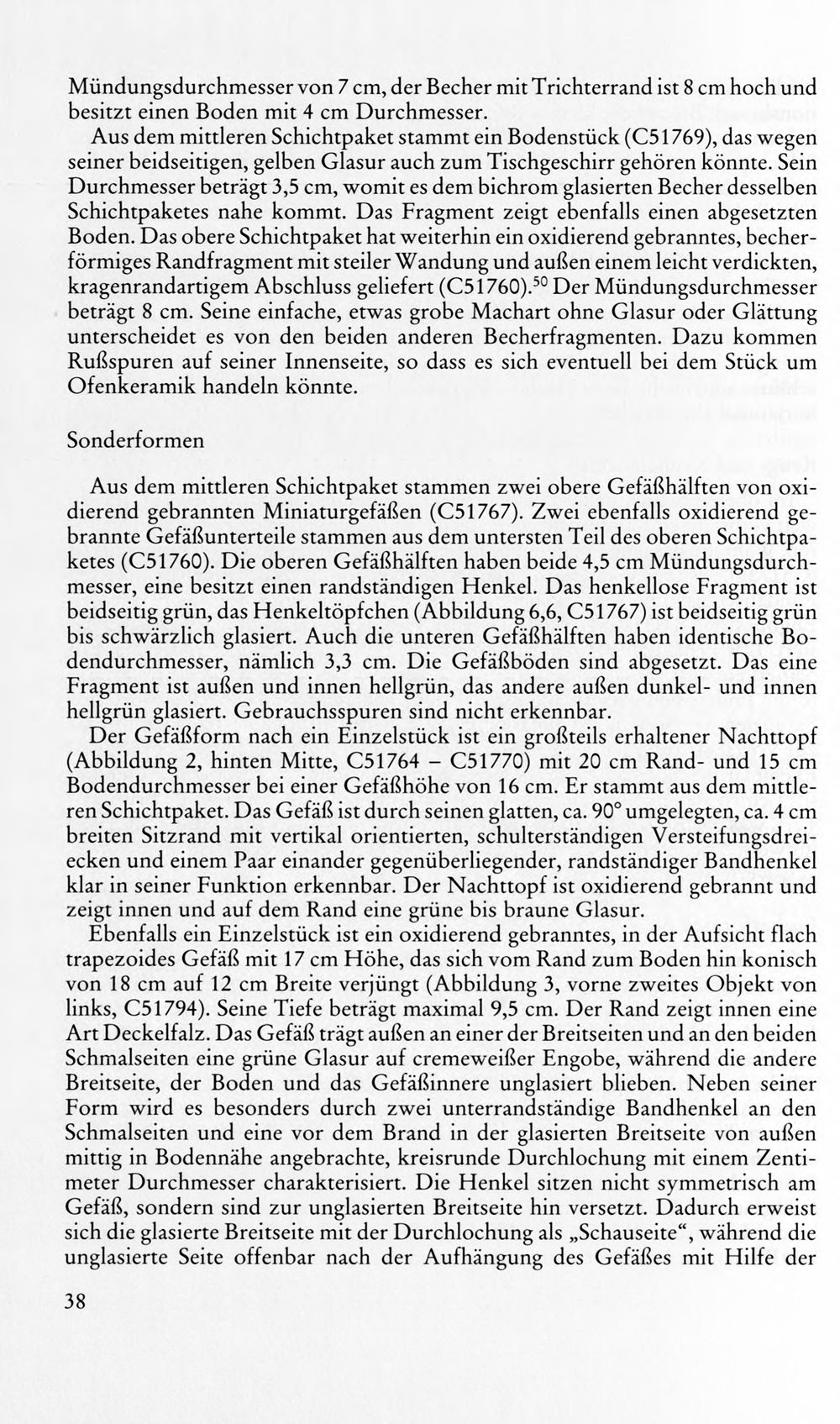 Mündungsdurchmesser von 7 cm, der Becher mit Trichterrand ist 8 cm hoch und besitzt einen Boden mit 4 cm Durchmesser.

Aus dem mittleren Schichtpaket stammt ein Bodenstück (C51769), das wegen seiner beidseitigen, gelben Glasur auch zum Tischgeschirr gehören könnte. Sein Durchmesser beträgt 3,5 cm, womit es dem bichrom glasierten Becher desselben Schichtpaketes nahe kommt. Das Fragment zeigt ebenfalls einen abgesetzten Boden. Das obere Schichtpaket hat weiterhin ein oxidierend gebranntes, becherförmiges Randfragment mit steiler Wandung und außen einem leicht verdickten, kragenrandartigem Abschluss geliefert (C51760).$^{50}$ Der Mündungsdurchmesser beträgt 8 cm. Seine einfache, etwas grobe Machart ohne Glasur oder Glättung unterscheidet es von den beiden anderen Becherfragmenten. Dazu kommen Rußspuren auf seiner Innenseite, so dass es sich eventuell bei dem Stück um Ofenkeramik handeln könnte.

Sonderformen

Aus dem mittleren Schichtpaket stammen zwei obere Gefäßhälften von oxidierend gebrannten Miniaturgefäßen (C51767). Zwei ebenfalls oxidierend gebrannte Gefäßunterteile stammen aus dem untersten Teil des oberen Schichtpaketes (C51760). Die oberen Gefäßhälften haben beide 4,5 cm Mündungsdurchmesser, eine besitzt einen randständigen Henkel. Das henkellose Fragment ist beidseitig grün, das Henkeltöpfchen (Abbildung 6,6, C51767) ist beidseitig grün bis schwärzlich glasiert. Auch die unteren Gefäßhälften haben identische Bodendurchmesser, nämlich 3,3 cm. Die Gefäßböden sind abgesetzt. Das eine Fragment ist außen und innen hellgrün, das andere außen dunkel- und innen hellgrün glasiert. Gebrauchsspuren sind nicht erkennbar.

Der Gefäßform nach ein Einzelstück ist ein großteils erhaltener Nachttopf (Abbildung 2, hinten Mitte, C51764 – C51770) mit 20 cm Rand- und 15 cm Bodendurchmesser bei einer Gefäßhöhe von 16 cm. Er stammt aus dem mittleren Schichtpaket. Das Gefäß ist durch seinen glatten, ca. 90° umgelegten, ca. 4 cm breiten Sitzrand mit vertikal orientierten, schulterständigen Versteifungsdreiecken und einem Paar einander gegenüberliegender, randständiger Bandhenkel klar in seiner Funktion erkennbar. Der Nachttopf ist oxidierend gebrannt und zeigt innen und auf dem Rand eine grüne bis braune Glasur.

Ebenfalls ein Einzelstück ist ein oxidierend gebranntes, in der Aufsicht flach trapezoides Gefäß mit 17 cm Höhe, das sich vom Rand zum Boden hin konisch von 18 cm auf 12 cm Breite verjüngt (Abbildung 3, vorne zweites Objekt von links, C51794). Seine Tiefe beträgt maximal 9,5 cm. Der Rand zeigt innen eine Art Deckelfalz. Das Gefäß trägt außen an einer der Breitseiten und an den beiden Schmalseiten eine grüne Glasur auf cremeweißer Engobe, während die andere Breitseite, der Boden und das Gefäßinnere unglasiert blieben. Neben seiner Form wird es besonders durch zwei unterrandständige Bandhenkel an den Schmalseiten und eine vor dem Brand in der glasierten Breitseite von außen mittig in Bodennähe angebrachte, kreisrunde Durchlochung mit einem Zentimeter Durchmesser charakterisiert. Die Henkel sitzen nicht symmetrisch am Gefäß, sondern sind zur unglasierten Breitseite hin versetzt. Dadurch erweist sich die glasierte Breitseite mit der Durchlochung als „Schauseite“, während die unglasierte Seite offenbar nach der Aufhängung des Gefäßes mit Hilfe der

38